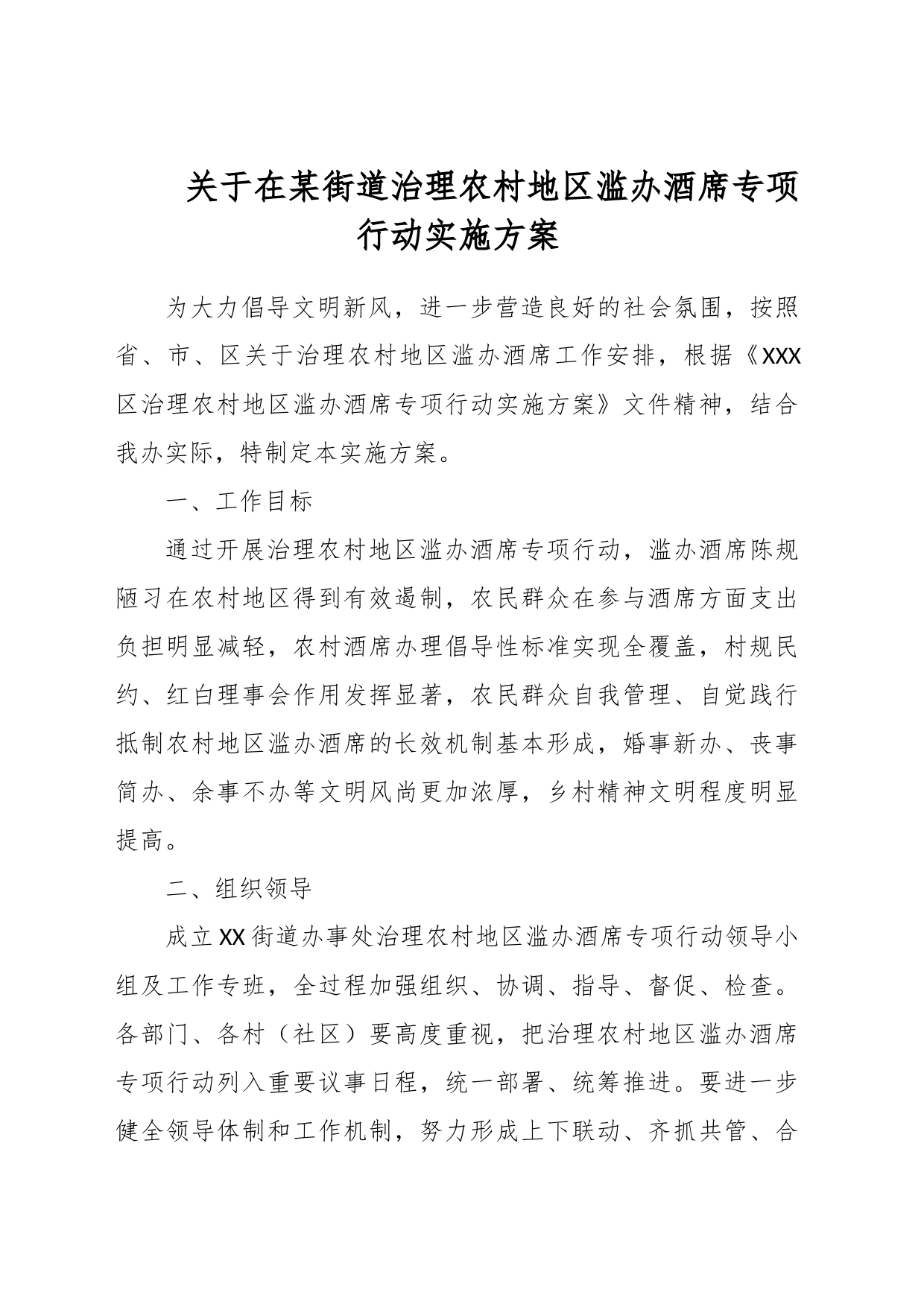 关于在某街道治理农村地区滥办酒席专项行动实施方案

为大力倡导文明新风，进一步营造良好的社会氛围，按照省、市、区关于治理农村地区滥办酒席工作安排，根据《XXX区治理农村地区滥办酒席专项行动实施方案》文件精神，结合我办实际，特制定本实施方案。

一、工作目标

通过开展治理农村地区滥办酒席专项行动，滥办酒席陈规陋习在农村地区得到有效遏制，农民群众在参与酒席方面支出负担明显减轻，农村酒席办理倡导性标准实现全覆盖，村规民约、红白理事会作用发挥显著，农民群众自我管理、自觉践行抵制农村地区滥办酒席的长效机制基本形成，婚事新办、丧事简办、余事不办等文明风尚更加浓厚，乡村精神文明程度明显提高。

二、组织领导

成立XX街道办事处治理农村地区滥办酒席专项行动领导小组及工作专班，全过程加强组织、协调、指导、督促、检查。各部门、各村（社区）要高度重视，把治理农村地区滥办酒席专项行动列入重要议事日程，统一部署、统筹推进。要进一步健全领导体制和工作机制，努力形成上下联动、齐抓共管、合